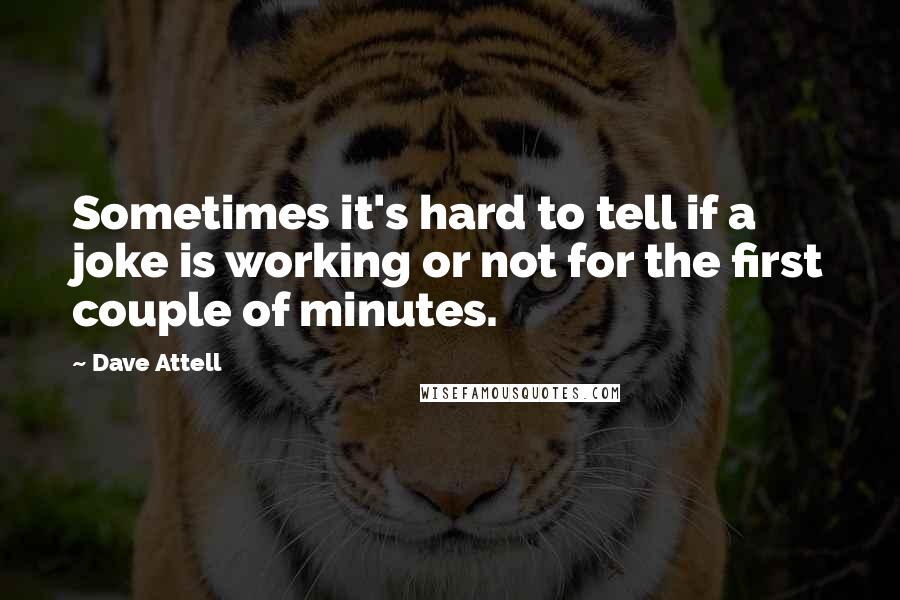 Sometimes it's hard to tell if a joke is working or not for the first couple of minutes.

~ Dave Attell

WISEFAMOUSQUOTES.COM